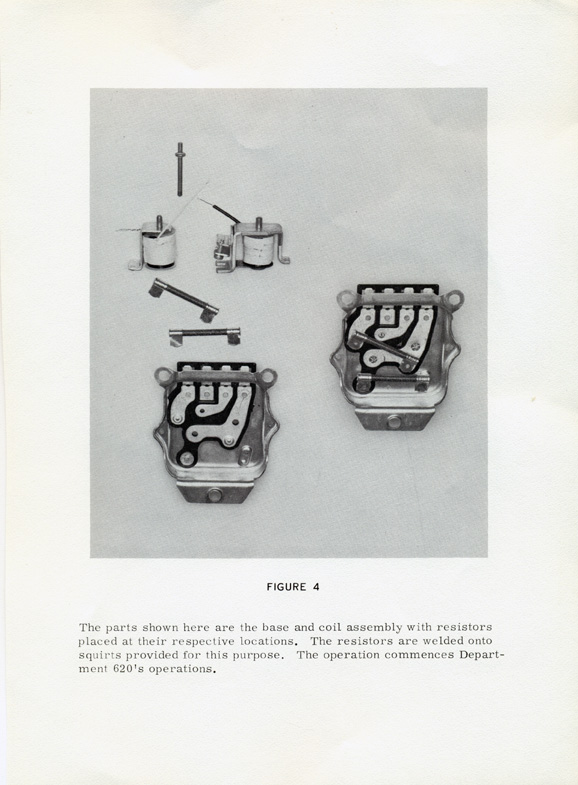 FIGURE 4

The parts shown here are the base and coil assembly with resistors placed at their respective locations. The resistors are welded onto squirts provided for this purpose. The operation commences Department 620's operations.